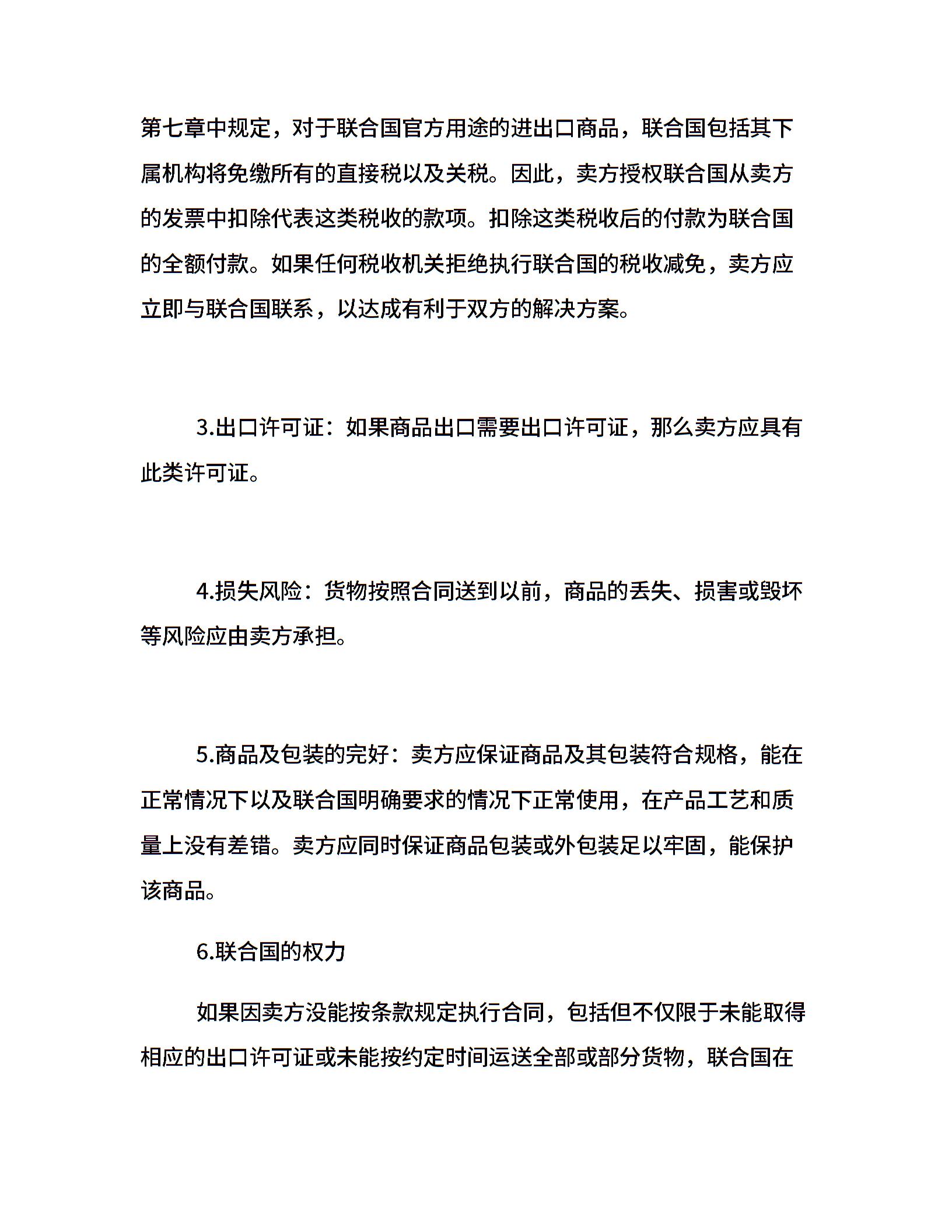 第七章中规定，对于联合国官方用途的进出口商品，联合国包括其下属机构将免缴所有的直接税以及关税。因此，卖方授权联合国从卖方的发票中扣除代表这类税收的款项。扣除这类税收后的付款为联合国的全额付款。如果任何税收机关拒绝执行联合国的税收减免，卖方应立即与联合国联系，以达成有利于双方的解决方案。

3.出口许可证：如果商品出口需要出口许可证，那么卖方应具有此类许可证。

4.损失风险：货物按照合同送到以前，商品的丢失、损害或毁坏等风险应由卖方承担。

5.商品及包装的完好：卖方应保证商品及其包装符合规格，能在正常情况下以及联合国明确要求的情况下正常使用，在产品工艺和质量上没有差错。卖方应同时保证商品包装或外包装足以牢固，能保护该商品。

6.联合国的权力

如果因卖方没能按条款规定执行合同，包括但不仅限于未能取得相应的出口许可证或未能按约定时间运送全部或部分货物，联合国在